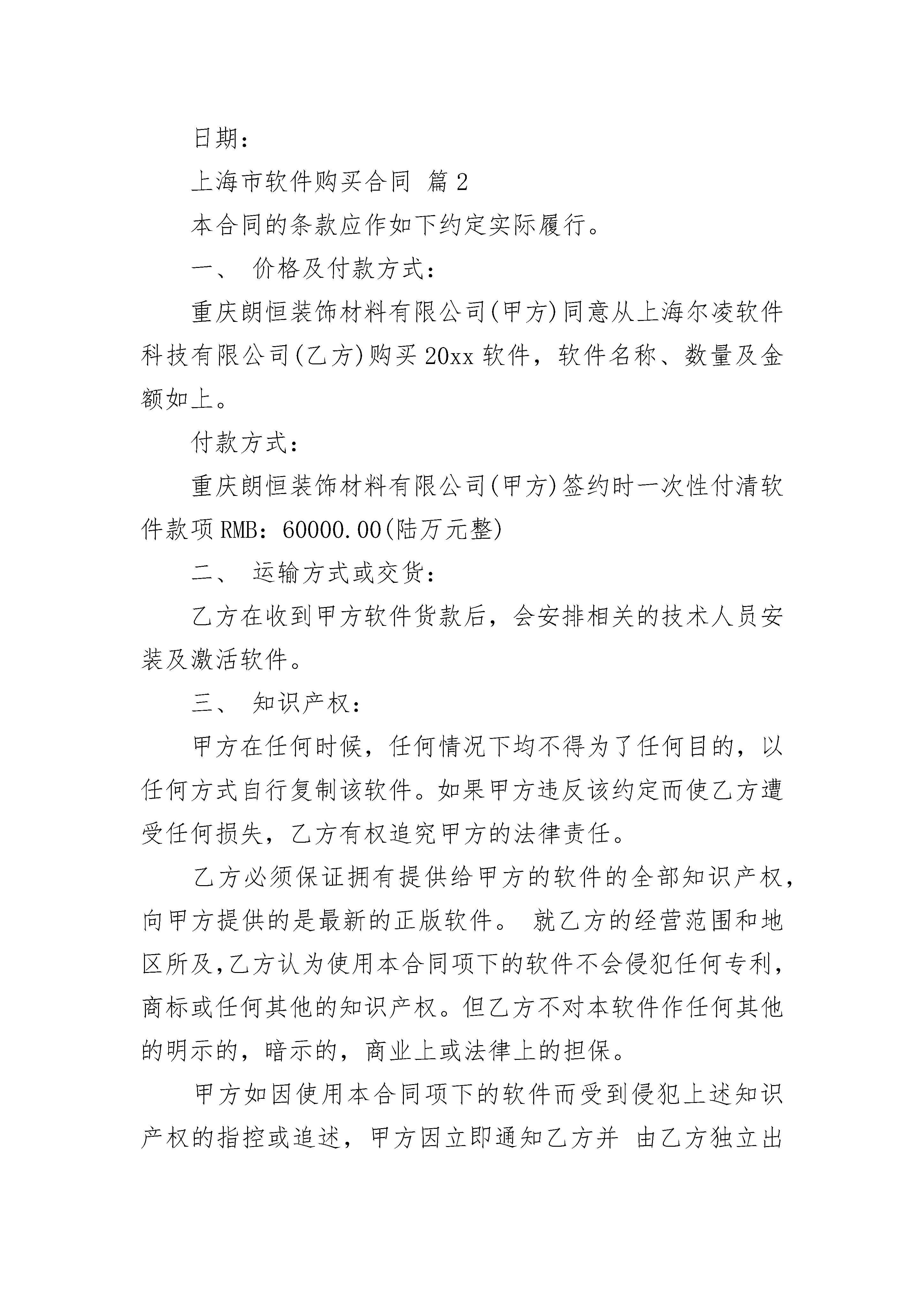 日期：

上海市软件购买合同 篇2

本合同的条款应作如下约定实际履行。

一、 价格及付款方式：

重庆朗恒装饰材料有限公司(甲方)同意从上海尔凌软件科技有限公司(乙方)购买20xx软件，软件名称、数量及金额如上。

付款方式：

重庆朗恒装饰材料有限公司(甲方)签约时一次性付清软件款项RMB：60000.00(陆万元整)

二、 运输方式或交货：

乙方在收到甲方软件货款后，会安排相关的技术人员安装及激活软件。

三、 知识产权：

甲方在任何时候，任何情况下均不得为了任何目的，以任何方式自行复制该软件。如果甲方违反该约定而使乙方遭受任何损失，乙方有权追究甲方的法律责任。

乙方必须保证拥有提供给甲方的软件的全部知识产权，向甲方提供的是最新的正版软件。 就乙方的经营范围和地区所及,乙方认为使用本合同项下的软件不会侵犯任何专利，商标或任何其他的知识产权。但乙方不对本软件作任何其他的明示的，暗示的，商业上或法律上的担保。

甲方如因使用本合同项下的软件而受到侵犯上述知识产权的指控或追述，甲方因立即通知乙方并 由乙方独立出